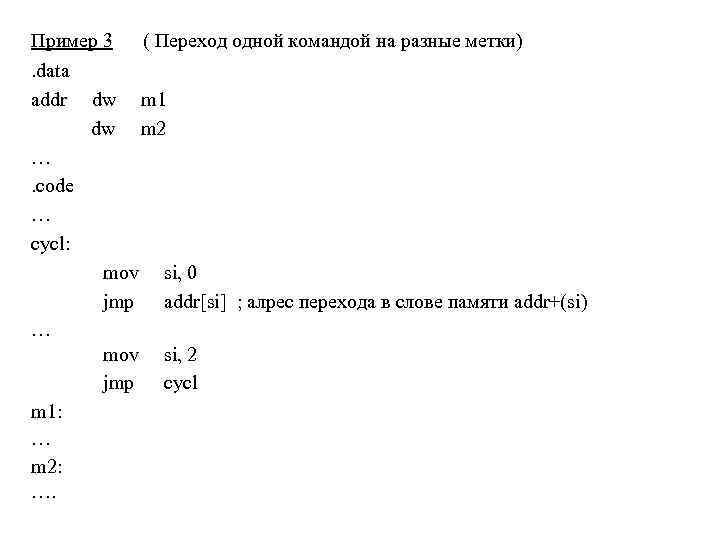 Пример 3 ( Переход одной командой на разные метки)
.data
addr dw m1
dw m2
…
.code
…
cycl:
mov si, 0
jmp addr[si] ; алрес перехода в слове памяти addr+(si)
…
mov si, 2
jmp cycl
m1:
…
m2:
….